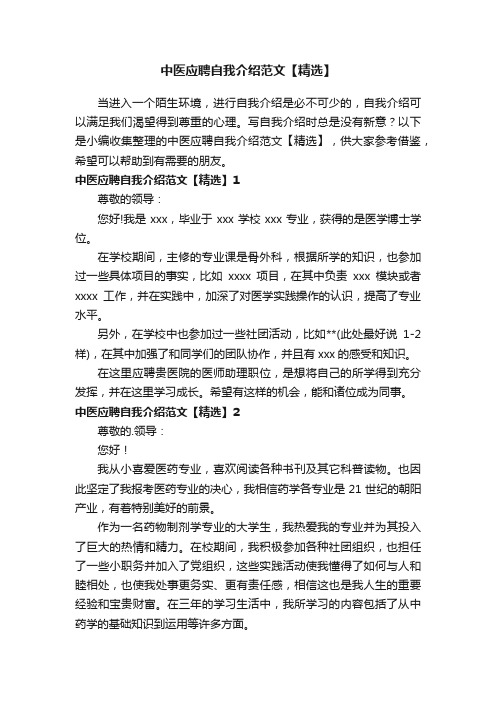 中医应聘自我介绍范文【精选】

当进入一个陌生环境，进行自我介绍是必不可少的，自我介绍可以满足我们渴望得到尊重的心理。写自我介绍时总是没有新意？以下是小编收集整理的中医应聘自我介绍范文【精选】，供大家参考借鉴，希望可以帮助到有需要的朋友。

中医应聘自我介绍范文【精选】1

尊敬的领导：

您好!我是 xxx，毕业于 xxx 学校 xxx 专业，获得的是医学博士学位。

在学校期间，主修的专业课是骨外科，根据所学的知识，也参加过一些具体项目的事实，比如 xxxx 项目，在其中负责 xxx 模块或者 xxxx 工作，并在实践中，加深了对医学实践操作的认识，提高了专业水平。

另外，在学校中也参加过一些社团活动，比如**(此处最好说 1-2 样)，在其中加强了和同学们的团队协作，并且有 xxx 的感受和知识。

在这里应聘贵医院的医师助理职位，是想将自己的所学得到充分发挥，并在这里学习成长。希望有这样的机会，能和诸位成为同事。

中医应聘自我介绍范文【精选】2

尊敬的.领导：

您好！

我从小喜爱医药专业，喜欢阅读各种书刊及其它科普读物。也因此坚定了我报考医药专业的决心，我相信药学各专业是 21 世纪的朝阳产业，有着特别美好的前景。

作为一名药物制剂学专业的大学生，我热爱我的专业并为其投入了巨大的热情和精力。在校期间，我积极参加各种社团组织，也担任了一些小职务并加入了党组织，这些实践活动使我懂得了如何与人和睦相处，也使我处事更务实、更有责任感，相信这也是我人生的重要经验和宝贵财富。在三年的学习生活中，我所学习的内容包括了从中药学的基础知识到运用等许多方面。